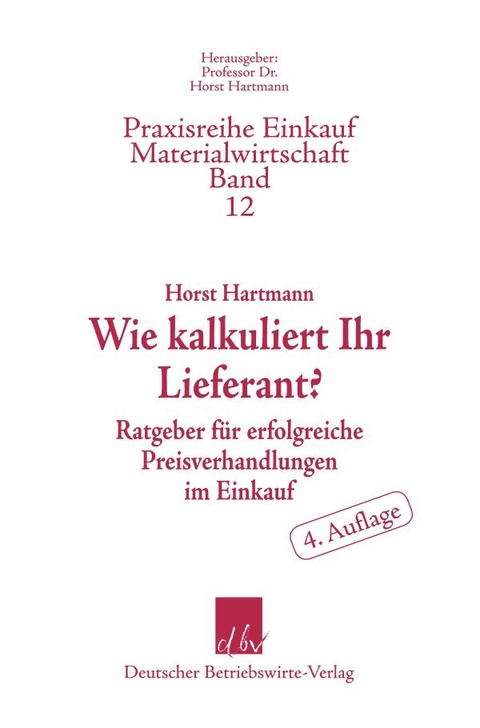 Herausgeber:
Professor Dr.
Horst Hartmann

Praxisreihe Einkauf
Materialwirtschaft
Band
12

Horst Hartmann

Wie kalkuliert Ihr Lieferant?

Ratgeber für erfolgreiche Preisverhandlungen im Einkauf

4. Auflage

dbv

Deutscher Betriebswirte-Verlag